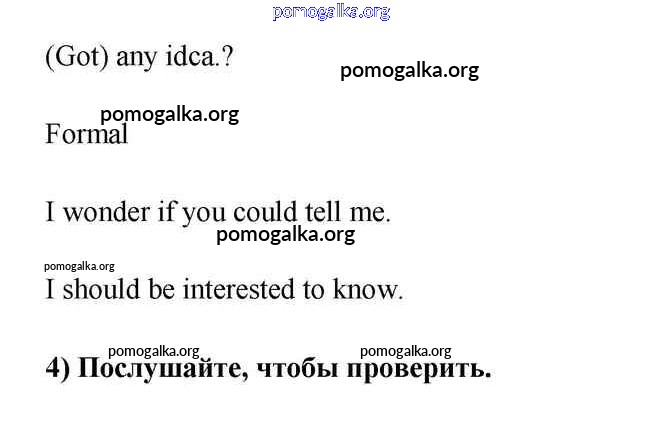 (Got) any idca.?

Formal

I wonder if you could tell me.

I should be interested to know.

4) Послушайте, чтобы проверить.

pomogalka.org